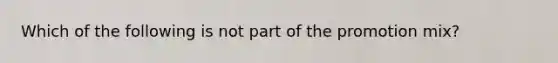 Which of the following is not part of the promotion mix?